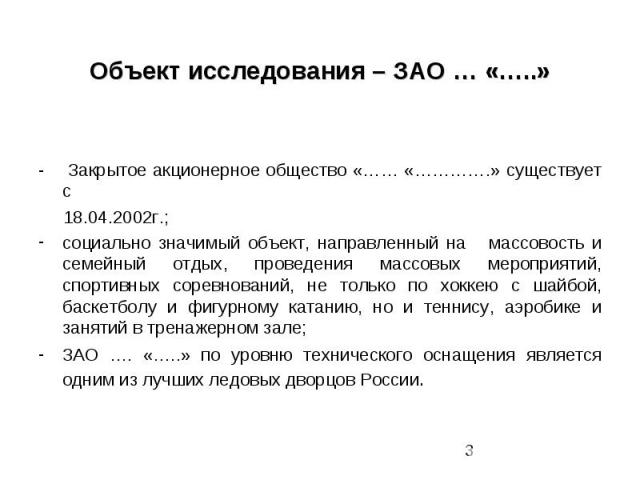 Объект исследования – ЗАО … «…..»

- Закрытое акционерное общество «…… «………….» существует с 18.04.2002г.;

- социально значимый объект, направленный на массовость и семейный отдых, проведения массовых мероприятий, спортивных соревнований, не только по хоккею с шайбой, баскетболу и фигурному катанию, но и теннису, аэробике и занятий в тренажерном зале;

- ЗАО …. «…..» по уровню технического оснащения является одним из лучших ледовых дворцов России.

3